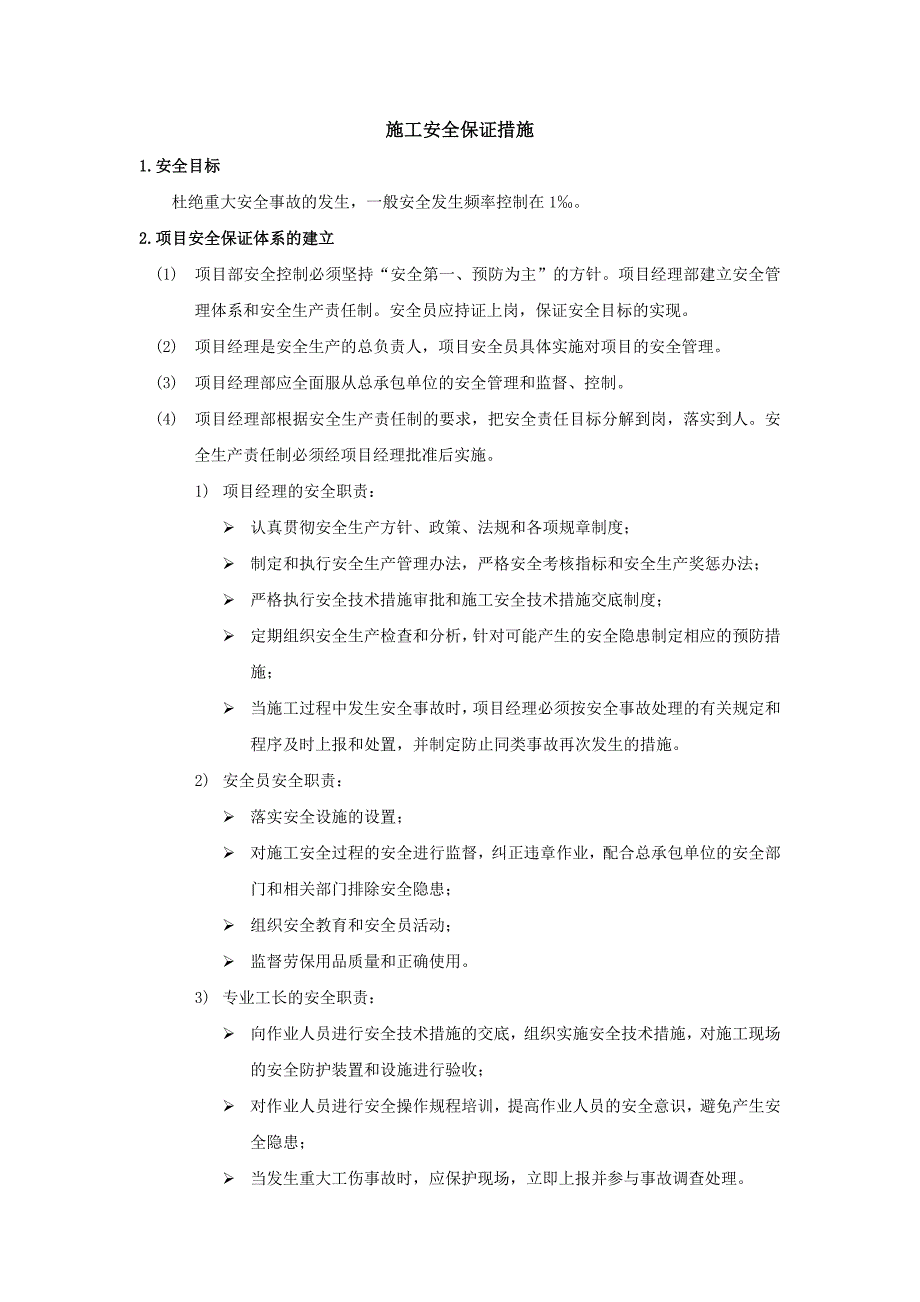 施工安全保证措施

1.安全目标

杜绝重大安全事故的发生，一般安全发生频率控制在 1‰。

2.项目安全保证体系的建立

(1) 项目部安全控制必须坚持“安全第一、预防为主”的方针。项目经理部建立安全管理体系和安全生产责任制。安全员应持证上岗，保证安全目标的实现。

(2) 项目经理是安全生产的总负责人，项目安全员具体实施对项目的安全管理。

(3) 项目经理部应全面服从总承包单位的安全管理和监督、控制。

(4) 项目经理部根据安全生产责任制的要求，把安全责任目标分解到岗，落实到人。安全生产责任制必须经项目经理批准后实施。

1) 项目经理的安全职责：

➢ 认真贯彻安全生产方针、政策、法规和各项规章制度；

➢ 制定和执行安全生产管理办法，严格安全考核指标和安全生产奖惩办法；

➢ 严格执行安全技术措施审批和施工安全技术措施交底制度；

➢ 定期组织安全生产检查和分析，针对可能产生的安全隐患制定相应的预防措施；

➢ 当施工过程中发生安全事故时，项目经理必须按安全事故处理的有关规定和程序及时上报和处置，并制定防止同类事故再次发生的措施。

2) 安全员安全职责：

➢ 落实安全设施的设置；

➢ 对施工安全过程的安全进行监督，纠正违章作业，配合总承包单位的安全部门和相关部门排除安全隐患；

➢ 组织安全教育和安全员活动；

➢ 监督劳保用品质量和正确使用。

3) 专业工长的安全职责：

➢ 向作业人员进行安全技术措施的交底，组织实施安全技术措施，对施工现场的安全防护装置和设施进行验收；

➢ 对作业人员进行安全操作规程培训，提高作业人员的安全意识，避免产生安全隐患；

➢ 当发生重大工伤事故时，应保护现场，立即上报并参与事故调查处理。